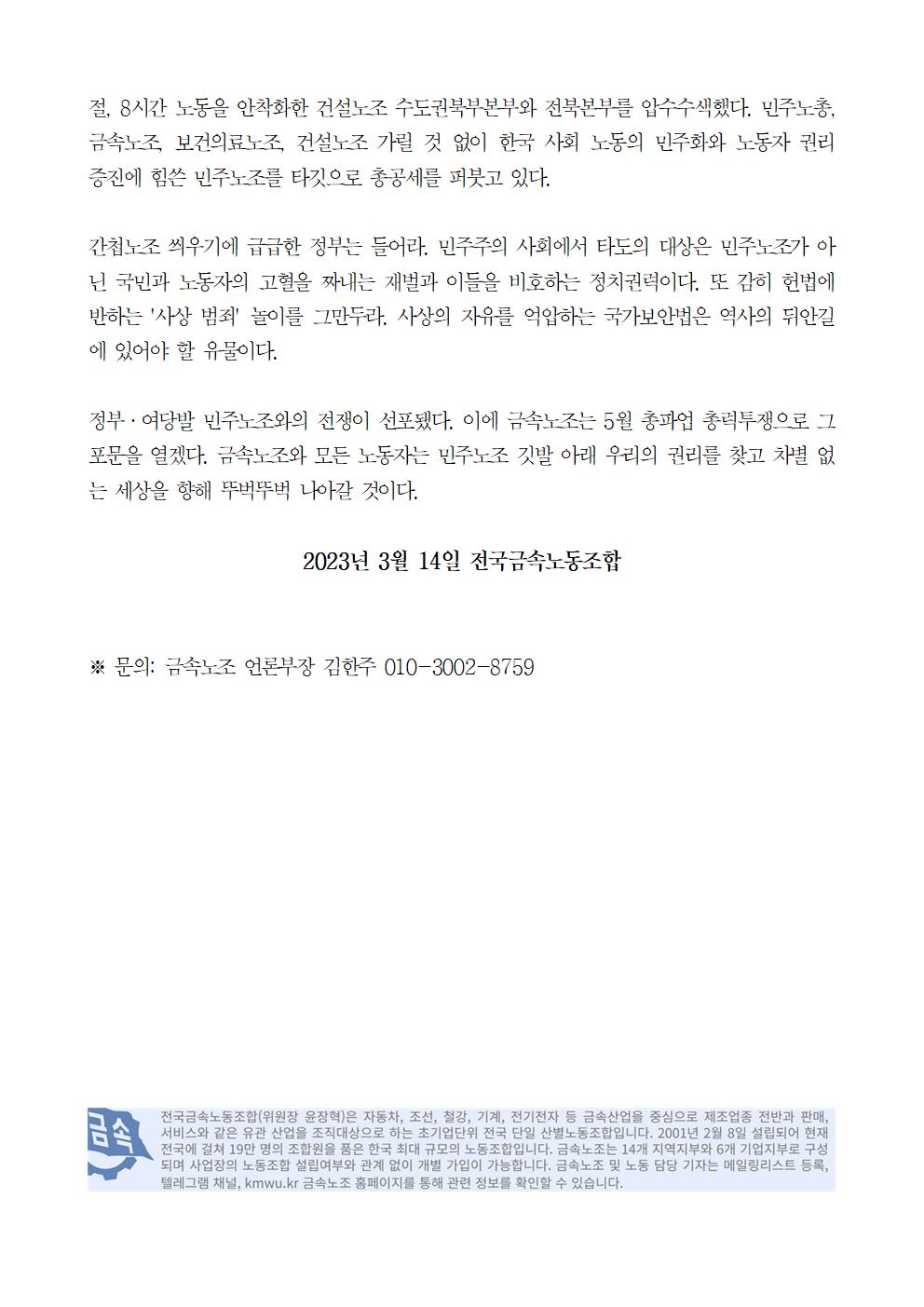 절, 8시간 노동을 안착화한 건설노조 수도권북부본부와 전북본부를 압수수색했다. 민주노총, 금속노조, 보건의료노조, 건설노조 가릴 것 없이 한국 사회 노동의 민주화와 노동자 권리 증진에 힘쓴 민주노조를 타깃으로 총공세를 퍼붓고 있다.

간첩노조 씌우기에 급급한 정부는 들어라. 민주주의 사회에서 타도의 대상은 민주노조가 아닌 국민과 노동자의 고혈을 짜내는 재벌과 이들을 비호하는 정치권력이다. 또 감히 헌법에 반하는 '사상 범죄' 놀이를 그만두라. 사상의 자유를 억압하는 국가보안법은 역사의 뒤안길에 있어야 할 유물이다.

정부·여당발 민주노조와의 전쟁이 선포됐다. 이에 금속노조는 5월 총파업 총력투쟁으로 그 포문을 열겠다. 금속노조와 모든 노동자는 민주노조 깃발 아래 우리의 권리를 찾고 차별 없는 세상을 향해 뚜벅뚜벅 나아갈 것이다.

2023년 3월 14일 전국금속노동조합

※ 문의: 금속노조 언론부장 김한주 010-3002-8759

금속

전국금속노동조합(위원장 윤장혁)은 자동차, 조선, 철강, 기계, 전기전자 등 금속산업을 중심으로 제조업종 전반과 판매, 서비스와 같은 유관 산업을 조직대상으로 하는 초기업단위 전국 단일 산별노동조합입니다. 2001년 2월 8일 설립되어 현재 전국에 걸쳐 19만 명의 조합원을 품은 한국 최대 규모의 노동조합입니다. 금속노조는 14개 지역지부와 6개 기업지부로 구성되며 사업장의 노동조합 설립여부와 관계 없이 개별 가입이 가능합니다. 금속노조 및 노동 담당 기자는 메일링리스트 등록, 텔레그램 채널, kmwu.kr 금속노조 홈페이지를 통해 관련 정보를 확인할 수 있습니다.